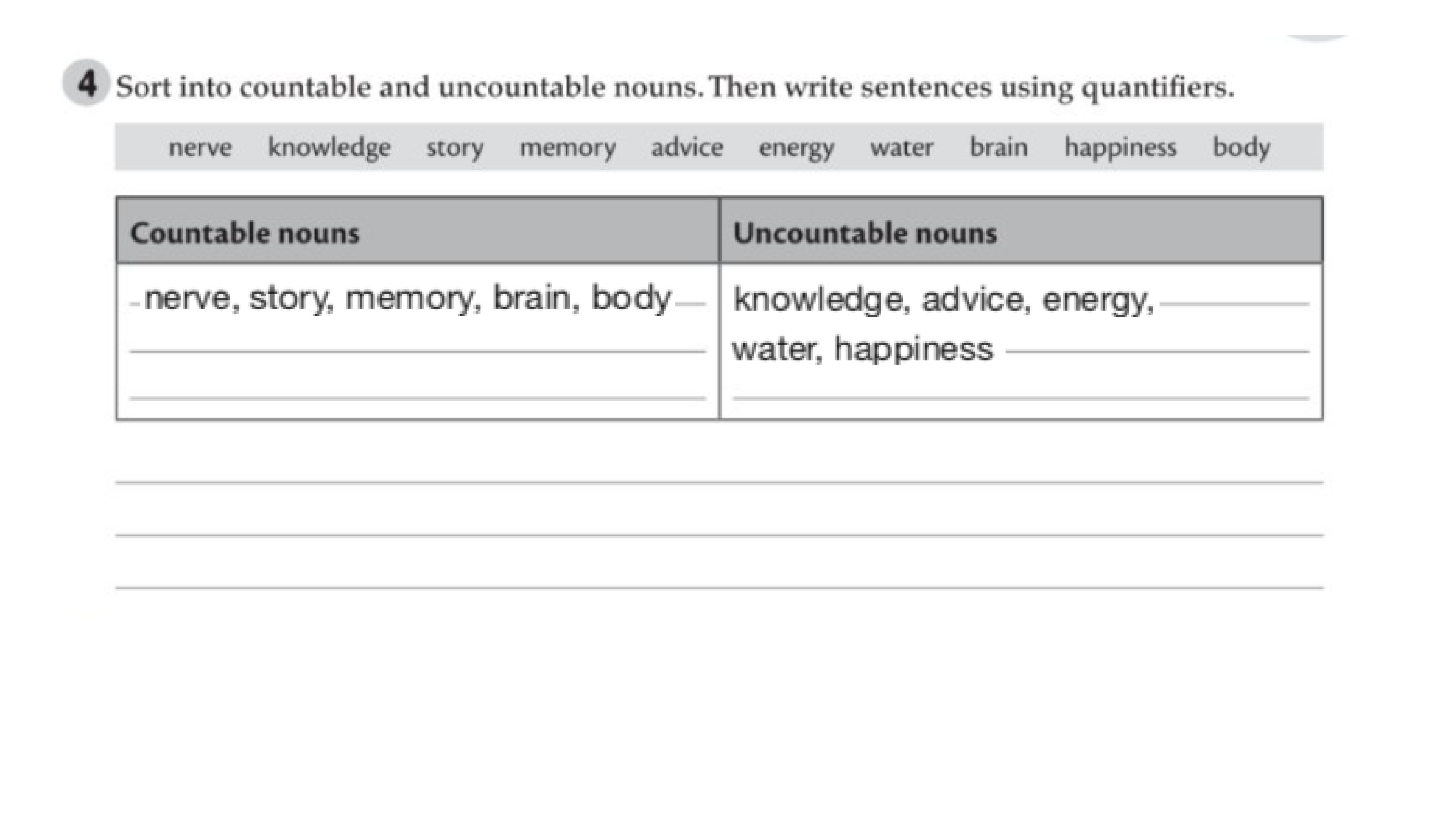 4 Sort into countable and uncountable nouns. Then write sentences using quantifiers.

nerve knowledge story memory advice energy water brain happiness body

| Countable nouns | Uncountable nouns |
|---|---|
| nerve, story, memory, brain, body | knowledge, advice, energy, water, happiness |

____
____
____